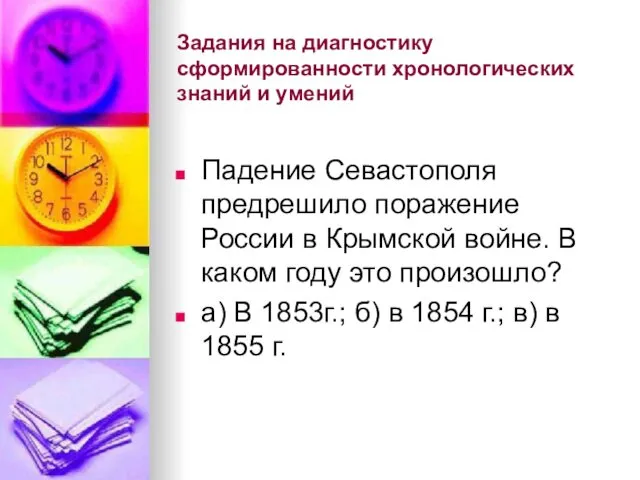 Задания на диагностику сформированности хронологических знаний и умений

Падение Севастополя предрешило поражение России в Крымской войне. В каком году это произошло?

а) В 1853г.; б) в 1854 г.; в) в 1855 г.